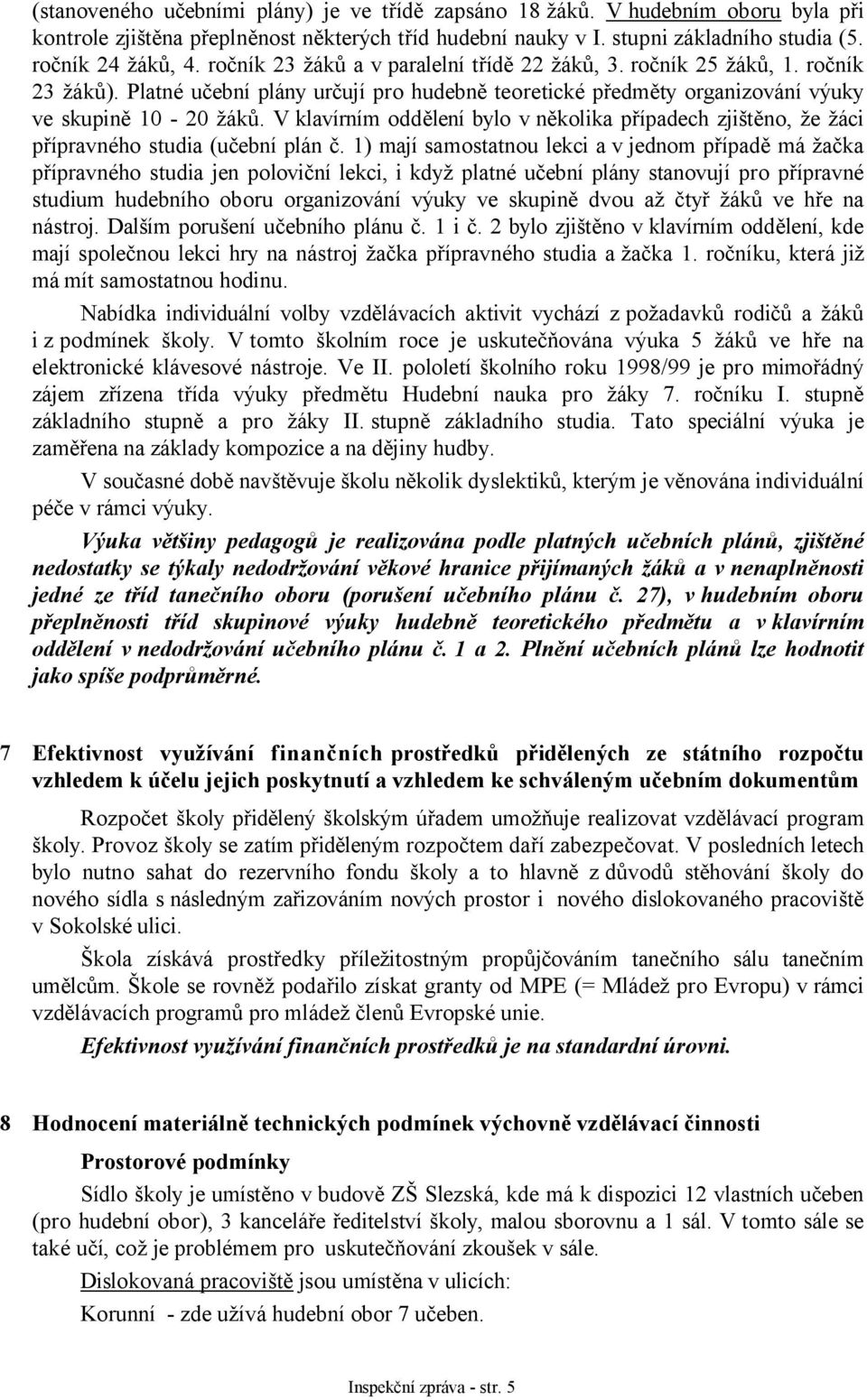 (stanoveného učebními plány) je ve třídě zapsáno 18 žáků. V hudebním oboru byla při kontrole zjištěna přeplněnost některých tříd hudební nauky v I. stupni základního studia (5. ročník 24 žáků, 4. ročník 23 žáků a v paralelní třídě 22 žáků, 3. ročník 25 žáků, 1. ročník 23 žáků). Platné učební plány určují pro hudebně teoretické předměty organizování výuky ve skupině 10 - 20 žáků. V klavírním oddělení bylo v několika případech zjištěno, že žáci přípravného studia (učební plán č. 1) mají samostatnou lekci a v jednom případě má žačka přípravného studia jen poloviční lekci, i když platné učební plány stanovují pro přípravné studium hudebního oboru organizování výuky ve skupině dvou až čtyř žáků ve hře na nástroj. Dalším porušení učebního plánu č. 1 i č. 2 bylo zjištěno v klavírním oddělení, kde mají společnou lekci hry na nástroj žačka přípravného studia a žačka 1. ročníku, která již má mít samostatnou hodinu.

Nabídka individuální volby vzdělávacích aktivit vychází z požadavků rodičů a žáků i z podmínek školy. V tomto školním roce je uskutečňována výuka 5 žáků ve hře na elektronické klávesové nástroje. Ve II. pololetí školního roku 1998/99 je pro mimořádný zájem zřízena třída výuky předmětu Hudební nauka pro žáky 7. ročníku I. stupně základního stupně a pro žáky II. stupně základního studia. Tato speciální výuka je zaměřena na základy kompozice a na dějiny hudby.

V současné době navštěvuje školu několik dyslektiků, kterým je věnována individuální péče v rámci výuky.

Výuka většiny pedagogů je realizována podle platných učebních plánů, zjištěné nedostatky se týkaly nedodržování věkové hranice přijímaných žáků a v nenaplněnosti jedné ze tříd tanečního oboru (porušení učebního plánu č. 27), v hudebním oboru přeplněnosti tříd skupinové výuky hudebně teoretického předmětu a v klavírním oddělení v nedodržování učebního plánu č. 1 a 2. Plnění učebních plánů lze hodnotit jako spíše podprůměrné.

7 Efektivnost využívání finančních prostředků přidělených ze státního rozpočtu vzhledem k účelu jejich poskytnutí a vzhledem ke schváleným učebním dokumentům

Rozpočet školy přidělený školským úřadem umožňuje realizovat vzdělávací program školy. Provoz školy se zatím přiděleným rozpočtem daří zabezpečovat. V posledních letech bylo nutno sahat do rezervního fondu školy a to hlavně z důvodů stěhování školy do nového sídla s následným zařizováním nových prostor i nového dislokovaného pracoviště v Sokolské ulici.

Škola získává prostředky příležitostným propůjčováním tanečního sálu tanečním umělcům. Škole se rovněž podařilo získat granty od MPE (= Mládež pro Evropu) v rámci vzdělávacích programů pro mládež členů Evropské unie.

Efektivnost využívání finančních prostředků je na standardní úrovni.

8 Hodnocení materiálně technických podmínek výchovně vzdělávací činnosti

Prostorové podmínky

Sídlo školy je umístěno v budově ZŠ Slezská, kde má k dispozici 12 vlastních učeben (pro hudební obor), 3 kanceláře ředitelství školy, malou sborovnu a 1 sál. V tomto sále se také učí, což je problémem pro uskutečňování zkoušek v sále.

Dislokovaná pracoviště jsou umístěna v ulicích:

Korunní - zde užívá hudební obor 7 učeben.

Inspekční zpráva - str. 5